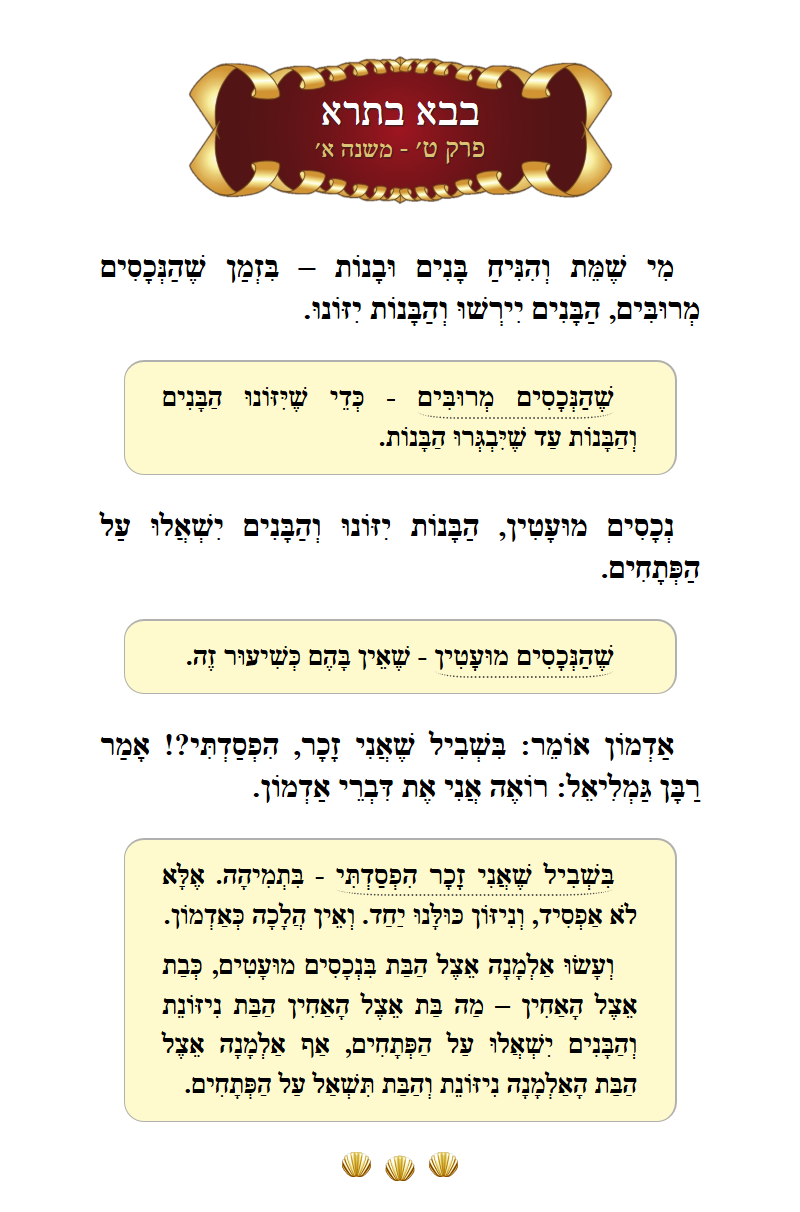 בבא בתרא
פרק ט׳ - משנה א׳

מִי שֶׁמֵּת וְהִנִּיחַ בָּנִים וּבָנוֹת – בִּזְמַן שֶׁהַנְּכָסִים מְרוּבִּים, הַבָּנִים יִירְשׁוּ וְהַבָּנוֹת יִזּוֹנוּ.

שֶׁהַנְּכָסִים מְרוּבִּים - כְּדֵי שֶׁיִּזּוֹנוּ הַבָּנִים וְהַבָּנוֹת עַד שֶׁיִּבְגְּרוּ הַבָּנוֹת.

נְכָסִים מוּעָטִין, הַבָּנוֹת יִזּוֹנוּ וְהַבָּנִים יִשְׁאֲלוּ עַל הַפְּתָחִים.

שֶׁהַנְּכָסִים מוּעָטִין - שֶׁאֵין בָּהֶם כְּשִׁיעוּר זֶה.

אַדְמוֹן אוֹמֵר: בִּשְׁבִיל שֶׁאֲנִי זָכָר, הִפְסַדְתִּי?! אָמַר רַבָּן גַּמְלִיאֵל: רוֹאֶה אֲנִי אֶת דִּבְרֵי אַדְמוֹן.

בִּשְׁבִיל שֶׁאֲנִי זָכָר הִפְסַדְתִּי - בִּתְמִיהָה. אֶלָּא לֹא אַפְסִיד, וְנִיזּוֹן כּוּלָּנוּ יַחַד. וְאֵין הֲלָכָה כְּאַדְמוֹן.

וְעָשׂוּ אַלְמָנָה אֵצֶל הַבַּת בִּנְכָסִים מוּעָטִים, כְּבַת אֵצֶל הָאַחִין – מַה בַּת אֵצֶל הָאַחִין הַבַּת נִיזּוֹנֶת וְהַבָּנִים יִשְׁאֲלוּ עַל הַפְּתָחִים, אַף אַלְמָנָה אֵצֶל הַבַּת הָאַלְמָנָה נִיזּוֹנֶת וְהַבַּת תִּשְׁאַל עַל הַפְּתָחִים.